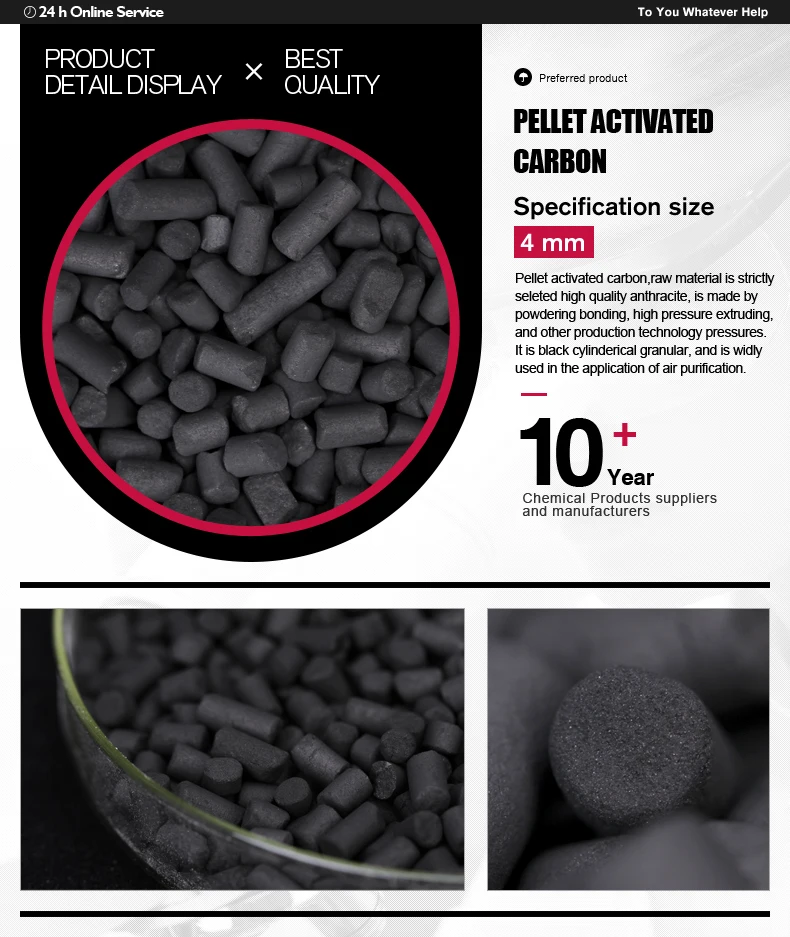 24 h Online Service

To You Whatever Help

PRODUCT
DETAIL DISPLAY

×

BEST
QUALITY

Preferred product

PELLET ACTIVATED CARBON

Specification size

4 mm

Pellet activated carbon,raw material is strictly seleted high quality anthracite, is made by powdering bonding, high pressure extruding, and other production technology pressures. It is black cylinderical granular, and is widly used in the application of air purification.

10+
Year

Chemical Products suppliers and manufacturers